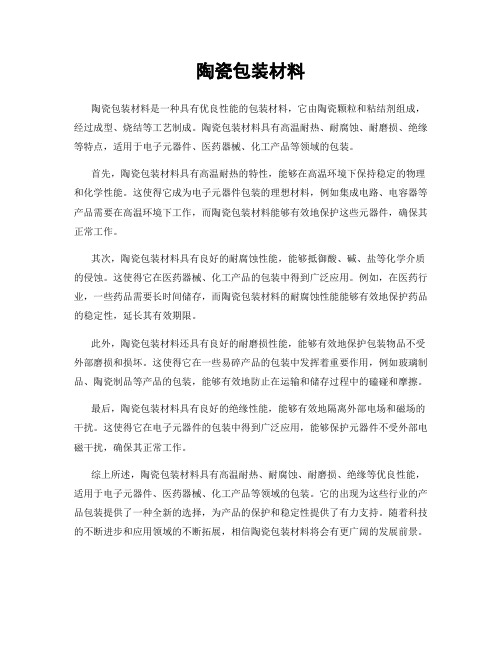 陶瓷包装材料

陶瓷包装材料是一种具有优良性能的包装材料，它由陶瓷颗粒和粘结剂组成，经过成型、烧结等工艺制成。陶瓷包装材料具有高温耐热、耐腐蚀、耐磨损、绝缘等特点，适用于电子元器件、医药器械、化工产品等领域的包装。

首先，陶瓷包装材料具有高温耐热的特性，能够在高温环境下保持稳定的物理和化学性能。这使得它成为电子元器件包装的理想材料，例如集成电路、电容器等产品需要在高温环境下工作，而陶瓷包装材料能够有效地保护这些元器件，确保其正常工作。

其次，陶瓷包装材料具有良好的耐腐蚀性能，能够抵御酸、碱、盐等化学介质的侵蚀。这使得它在医药器械、化工产品的包装中得到广泛应用。例如，在医药行业，一些药品需要长时间储存，而陶瓷包装材料的耐腐蚀性能能够有效地保护药品的稳定性，延长其有效期限。

此外，陶瓷包装材料还具有良好的耐磨损性能，能够有效地保护包装物品不受外部磨损和损坏。这使得它在一些易碎产品的包装中发挥着重要作用，例如玻璃制品、陶瓷制品等产品的包装，能够有效地防止在运输和储存过程中的磕碰和摩擦。

最后，陶瓷包装材料具有良好的绝缘性能，能够有效地隔离外部电场和磁场的干扰。这使得它在电子元器件的包装中得到广泛应用，能够保护元器件不受外部电磁干扰，确保其正常工作。

综上所述，陶瓷包装材料具有高温耐热、耐腐蚀、耐磨损、绝缘等优良性能，适用于电子元器件、医药器械、化工产品等领域的包装。它的出现为这些行业的产品包装提供了一种全新的选择，为产品的保护和稳定性提供了有力支持。随着科技的不断进步和应用领域的不断拓展，相信陶瓷包装材料将会有更广阔的发展前景。